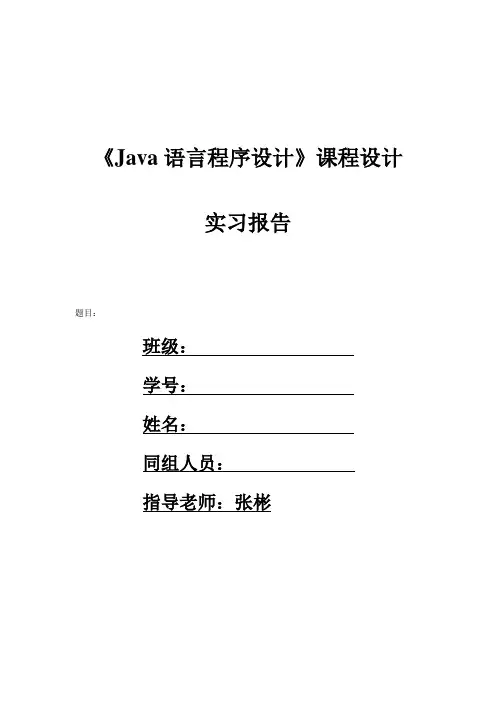 《Java 语言程序设计》课程设计

实习报告

题目:

班级:

学号:

姓名:

同组人员:

指导老师:张彬